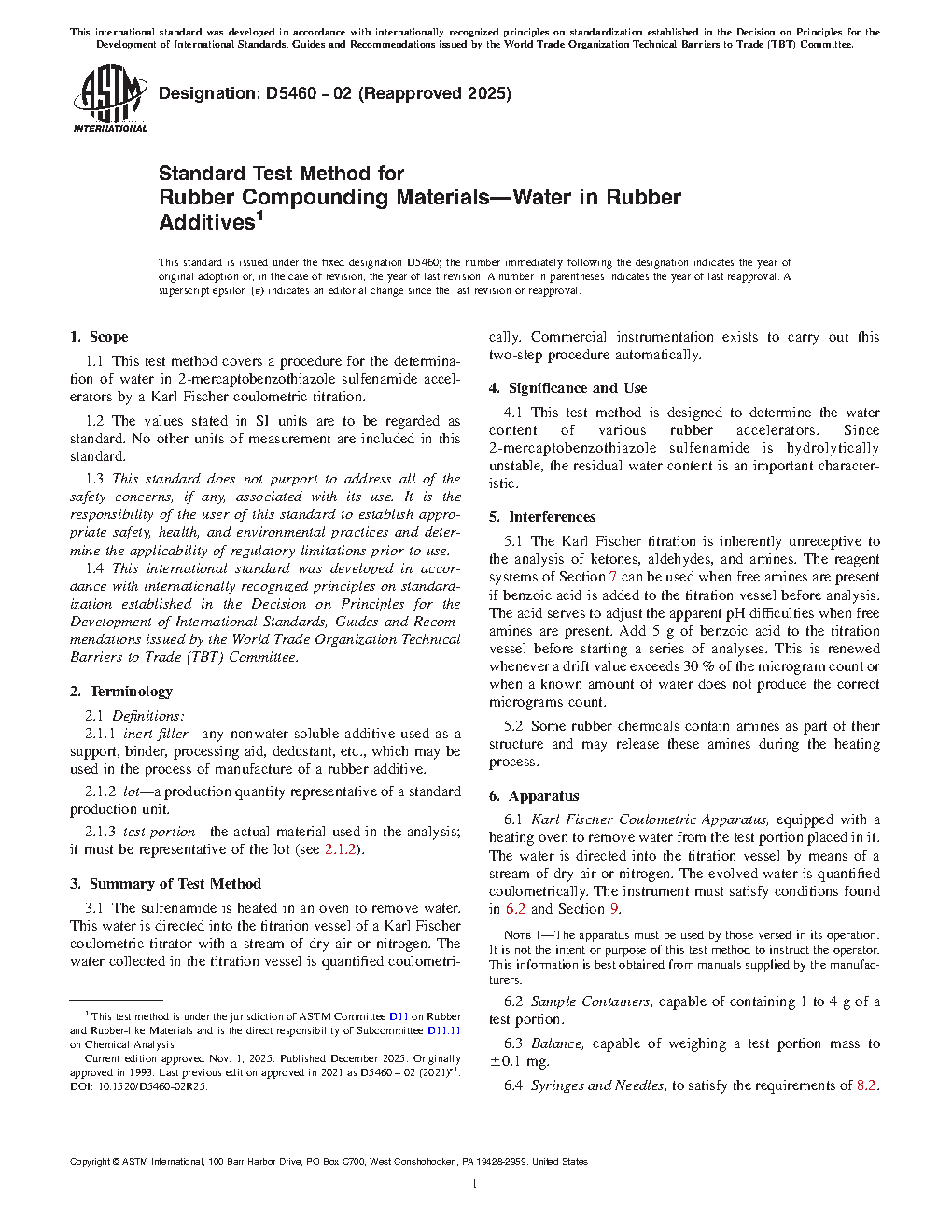 This international standard was developed in accordance with internationally recognized principles on standardization established in the Decision on Principles for the Development of International Standards, Guides and Recommendations issued by the World Trade Organization Technical Barriers to Trade (TBT) Committee.

ASTM INTERNATIONAL

Designation: D5460 − 02 (Reapproved 2025)

Standard Test Method for
Rubber Compounding Materials—Water in Rubber Additives$^1$

This standard is issued under the fixed designation D5460; the number immediately following the designation indicates the year of original adoption or, in the case of revision, the year of last revision. A number in parentheses indicates the year of last reapproval. A superscript epsilon (ε) indicates an editorial change since the last revision or reapproval.

1. Scope

1.1 This test method covers a procedure for the determination of water in 2-mercaptobenzothiazole sulfenamide accelerators by a Karl Fischer coulometric titration.

1.2 The values stated in SI units are to be regarded as standard. No other units of measurement are included in this standard.

1.3 This standard does not purport to address all of the safety concerns, if any, associated with its use. It is the responsibility of the user of this standard to establish appropriate safety, health, and environmental practices and determine the applicability of regulatory limitations prior to use.

1.4 This international standard was developed in accordance with internationally recognized principles on standardization established in the Decision on Principles for the Development of International Standards, Guides and Recommendations issued by the World Trade Organization Technical Barriers to Trade (TBT) Committee.

2. Terminology

2.1 Definitions:

2.1.1 inert filler—any nonwater soluble additive used as a support, binder, processing aid, dedustant, etc., which may be used in the process of manufacture of a rubber additive.

2.1.2 lot—a production quantity representative of a standard production unit.

2.1.3 test portion—the actual material used in the analysis; it must be representative of the lot (see 2.1.2).

3. Summary of Test Method

3.1 The sulfenamide is heated in an oven to remove water. This water is directed into the titration vessel of a Karl Fischer coulometric titrator with a stream of dry air or nitrogen. The water collected in the titration vessel is quantified coulometrically. Commercial instrumentation exists to carry out this two-step procedure automatically.

4. Significance and Use

4.1 This test method is designed to determine the water content of various rubber accelerators. Since 2-mercaptobenzothiazole sulfenamide is hydrolytically unstable, the residual water content is an important characteristic.

5. Interferences

5.1 The Karl Fischer titration is inherently unreceptive to the analysis of ketones, aldehydes, and amines. The reagent systems of Section 7 can be used when free amines are present if benzoic acid is added to the titration vessel before analysis. The acid serves to adjust the apparent pH difficulties when free amines are present. Add 5 g of benzoic acid to the titration vessel before starting a series of analyses. This is renewed whenever a drift value exceeds 30 % of the microgram count or when a known amount of water does not produce the correct micrograms count.

5.2 Some rubber chemicals contain amines as part of their structure and may release these amines during the heating process.

6. Apparatus

6.1 Karl Fischer Coulometric Apparatus, equipped with a heating oven to remove water from the test portion placed in it. The water is directed into the titration vessel by means of a stream of dry air or nitrogen. The evolved water is quantified coulometrically. The instrument must satisfy conditions found in 6.2 and Section 9.

NOTE 1—The apparatus must be used by those versed in its operation. It is not the intent or purpose of this test method to instruct the operator. This information is best obtained from manuals supplied by the manufacturers.

6.2 Sample Containers, capable of containing 1 to 4 g of a test portion.

6.3 Balance, capable of weighing a test portion mass to ±0.1 mg.

6.4 Syringes and Needles, to satisfy the requirements of 8.2.

$^1$ This test method is under the jurisdiction of ASTM Committee D11 on Rubber and Rubber-like Materials and is the direct responsibility of Subcommittee D11.11 on Chemical Analysis.

Current edition approved Nov. 1, 2025. Published December 2025. Originally approved in 1993. Last previous edition approved in 2021 as D5460 – 02 (2021)$^{ε1}$. DOI: 10.1520/D5460-02R25.

Copyright © ASTM International, 100 Barr Harbor Drive, PO Box C700, West Conshohocken, PA 19428-2959. United States

1